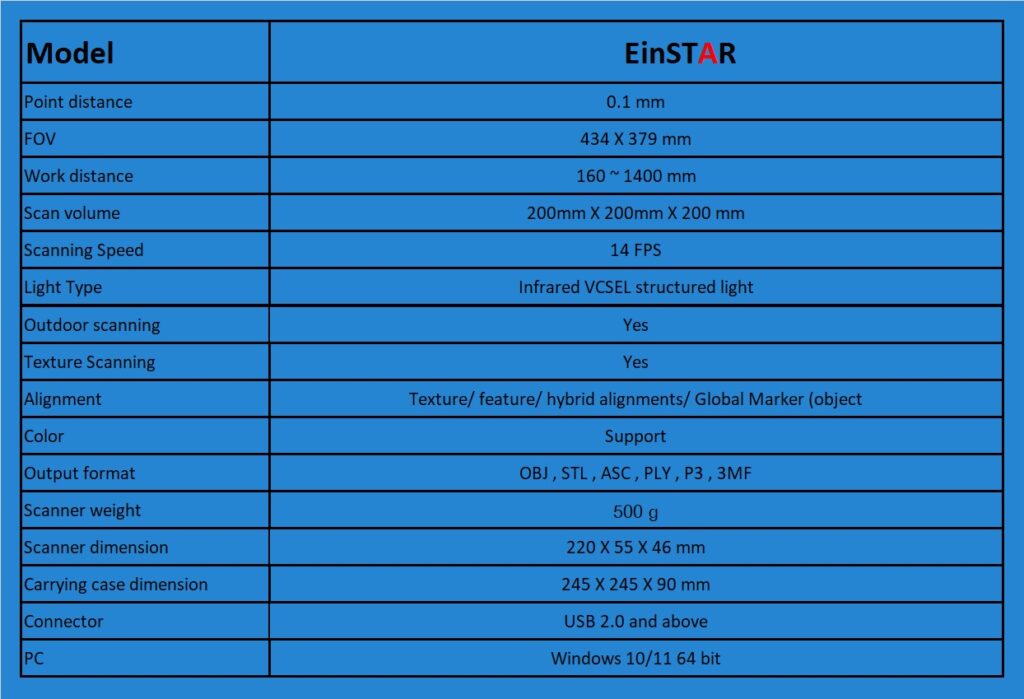 | Model | EinSTAR |
|---|---|
| Point distance | 0.1 mm |
| FOV | 434 X 379 mm |
| Work distance | 160 ~ 1400 mm |
| Scan volume | 200mm X 200mm X 200 mm |
| Scanning Speed | 14 FPS |
| Light Type | Infrared VCSEL structured light |
| Outdoor scanning | Yes |
| Texture Scanning | Yes |
| Alignment | Texture/ feature/ hybrid alignments/ Global Marker (object |
| Color | Support |
| Output format | OBJ , STL , ASC , PLY , P3 , 3MF |
| Scanner weight | 500 g |
| Scanner dimension | 220 X 55 X 46 mm |
| Carrying case dimension | 245 X 245 X 90 mm |
| Connector | USB 2.0 and above |
| PC | Windows 10/11 64 bit |